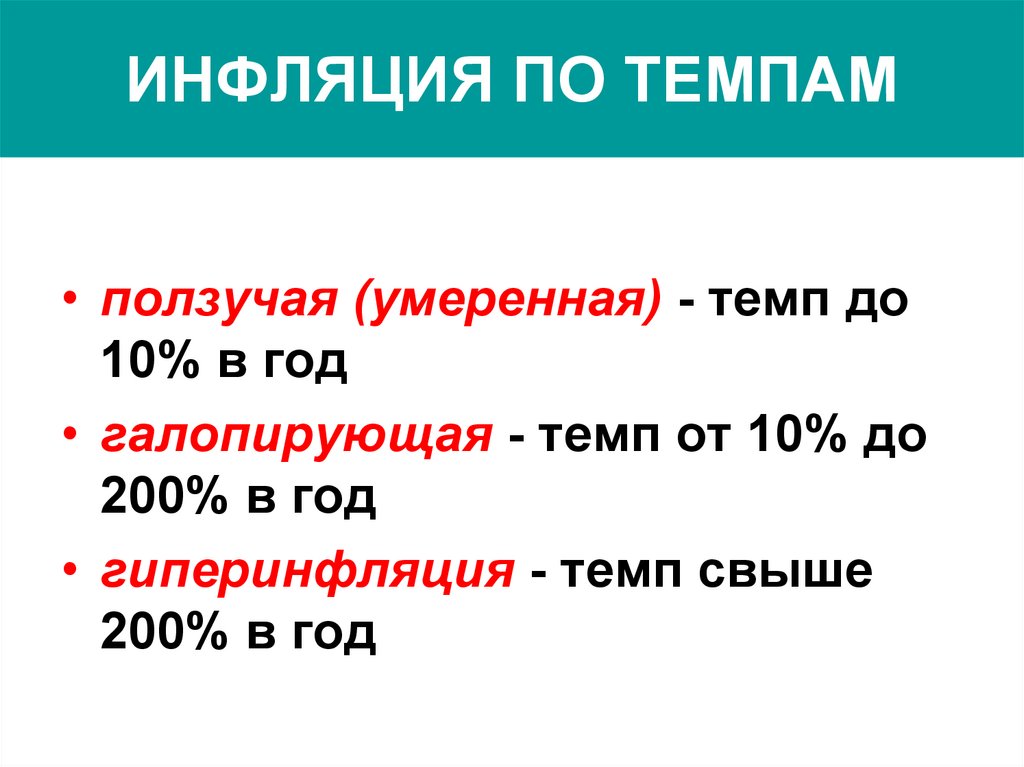 ИНФЛЯЦИЯ ПО ТЕМПАМ

• ползучая (умеренная) - темп до 10% в год
• галопирующая - темп от 10% до 200% в год
• гиперинфляция - темп свыше 200% в год